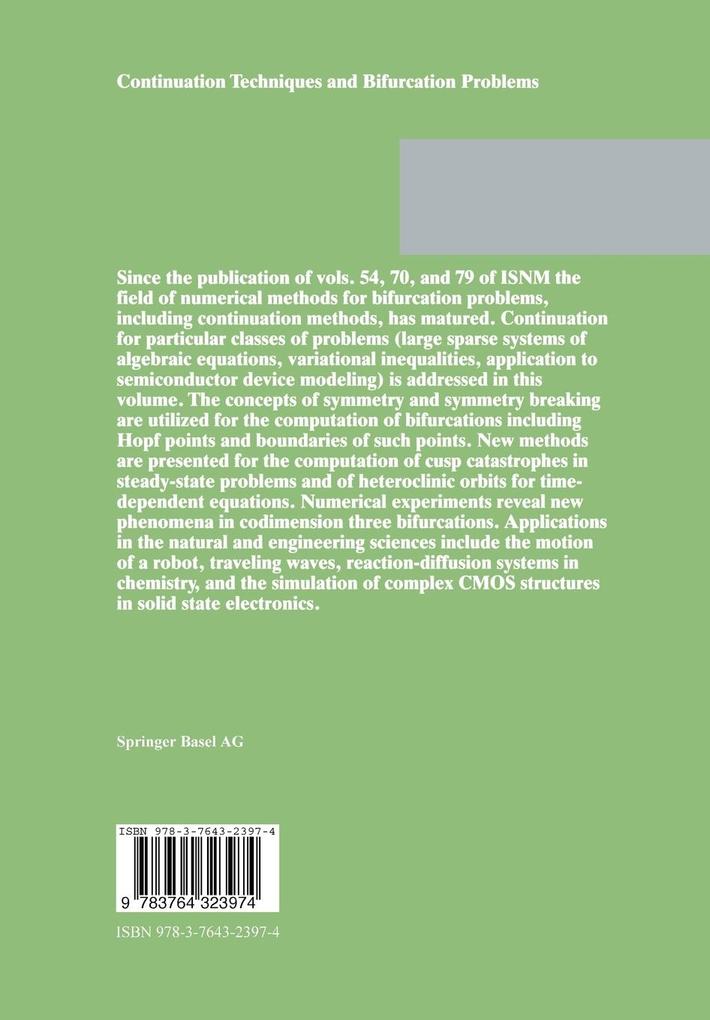 Continuation Techniques and Bifurcation Problems

Since the publication of vols. 54, 70, and 79 of ISNM the field of numerical methods for bifurcation problems, including continuation methods, has matured. Continuation for particular classes of problems (large sparse systems of algebraic equations, variational inequalities, application to semiconductor device modeling) is addressed in this volume. The concepts of symmetry and symmetry breaking are utilized for the computation of bifurcations including Hopf points and boundaries of such points. New methods are presented for the computation of cusp catastrophes in steady-state problems and of heteroclinic orbits for time-dependent equations. Numerical experiments reveal new phenomena in codimension three bifurcations. Applications in the natural and engineering sciences include the motion of a robot, traveling waves, reaction-diffusion systems in chemistry, and the simulation of complex CMOS structures in solid state electronics.

Springer Basel AG

ISBN 978-3-7643-2397-4

9 783764 323974

ISBN 978-3-7643-2397-4